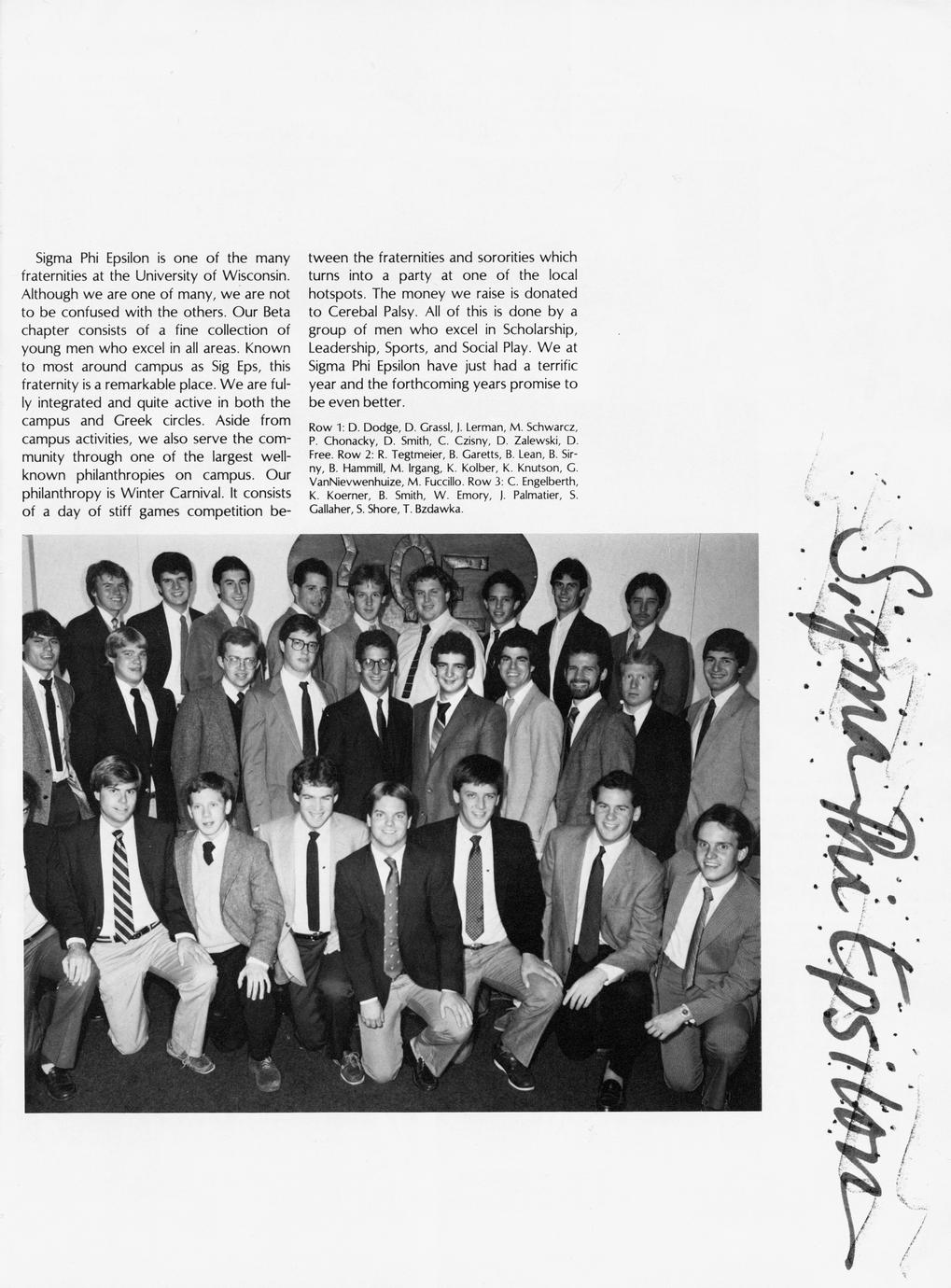 Sigma Phi Epsilon is one of the many fraternities at the University of Wisconsin. Although we are one of many, we are not to be confused with the others. Our Beta chapter consists of a fine collection of young men who excel in all areas. Known to most around campus as Sig Eps, this fraternity is a remarkable place. We are fully integrated and quite active in both the campus and Greek circles. Aside from campus activities, we also serve the community through one of the largest well-known philanthropies on campus. Our philanthropy is Winter Carnival. It consists of a day of stiff games competition between the fraternities and sororities which turns into a party at one of the local hotspots. The money we raise is donated to Cerebal Palsy. All of this is done by a group of men who excel in Scholarship, Leadership, Sports, and Social Play. We at Sigma Phi Epsilon have just had a terrific year and the forthcoming years promise to be even better.

Row 1: D. Dodge, D. Grassl, J. Lerman, M. Schwarcz, P. Chonacky, D. Smith, C. Czisny, D. Zalewski, D. Free. Row 2: R. Tegtmeier, B. Garetts, B. Lean, B. Sirny, B. Hammill, M. Irgang, K. Kolber, K. Knutson, G. VanNievwenhuize, M. Fuccillo. Row 3: C. Engelberth, K. Koerner, B. Smith, W. Emory, J. Palmatier, S. Gallaher, S. Shore, T. Bzdawka.

Sigma Phi Epsilon